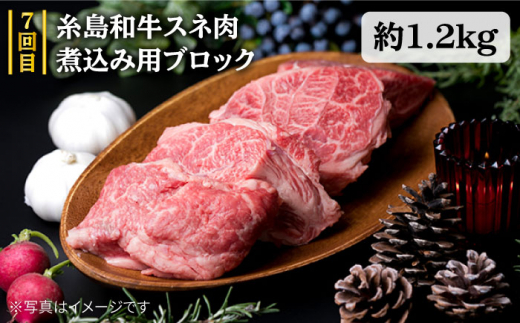 7回目

糸島和牛スネ肉
煮込み用ブロック

約1.2kg

※写真はイメージです